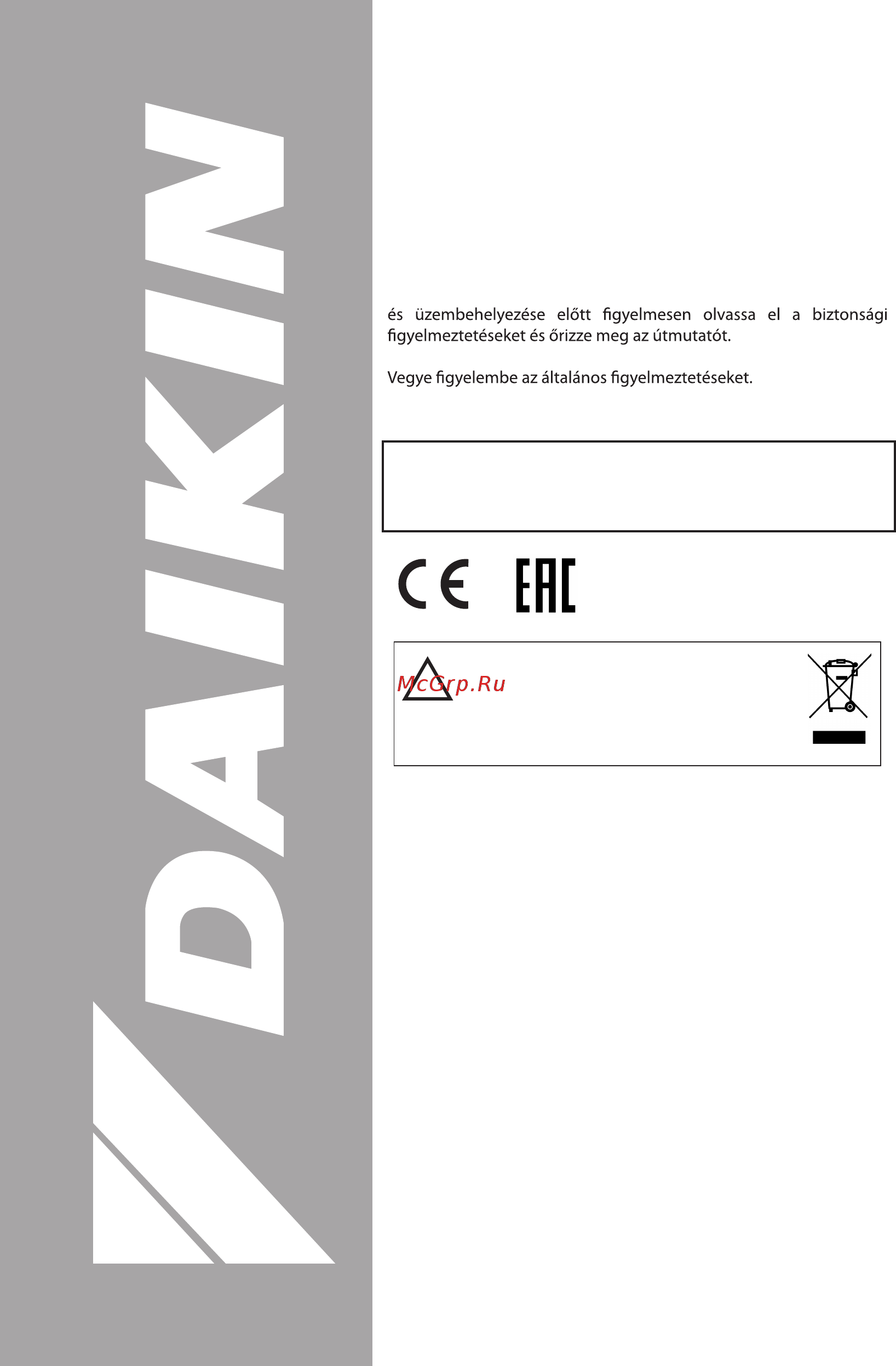 DAIKIN

és üzembehelyezése előtt figyelmesen olvassa el a biztonsági figyelmeztetéseket és őrizze meg az útmutatót.

Vegye figyelembe az általános figyelmeztetéseket.

CE EAC

McGrp.Ru